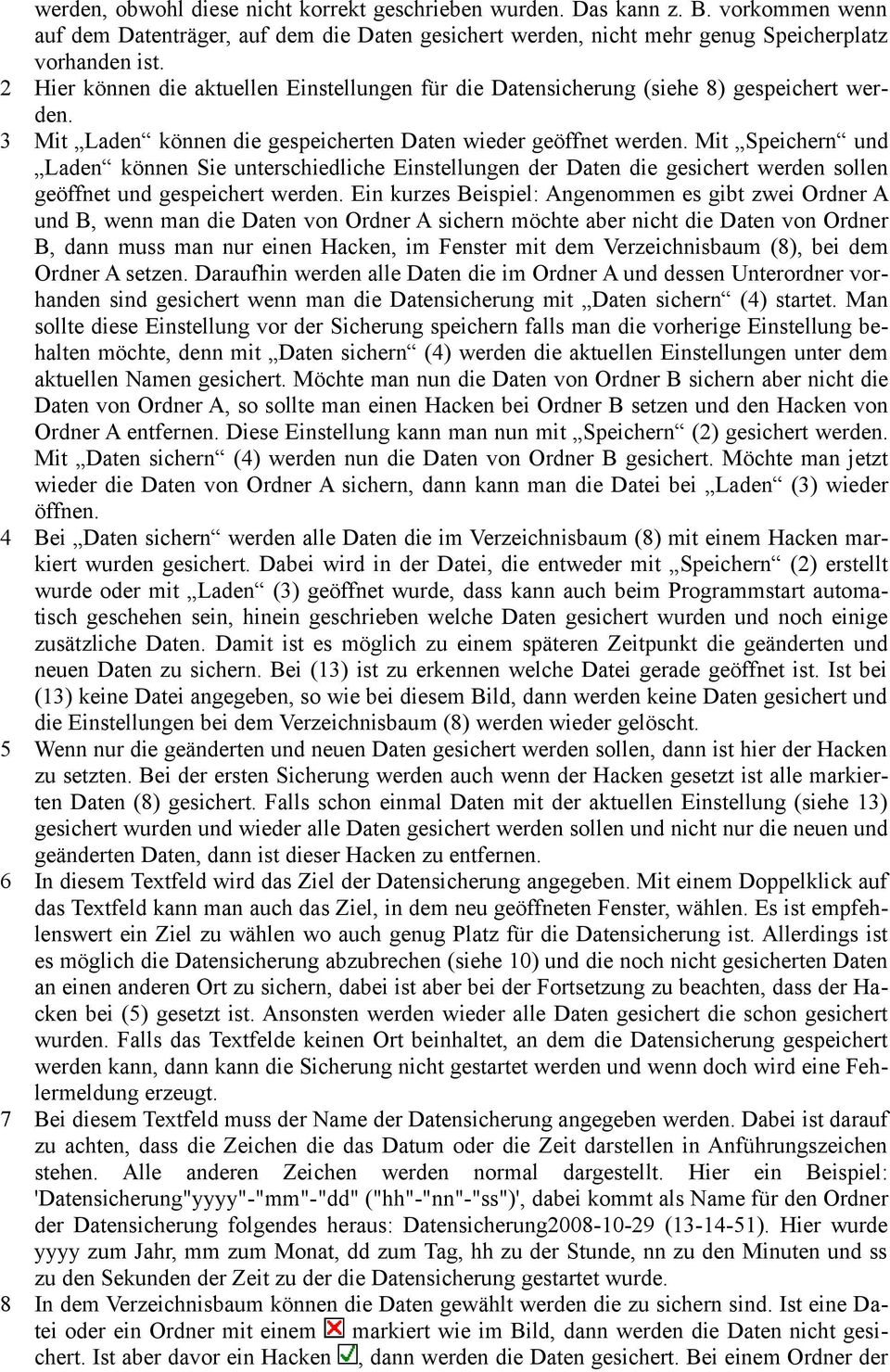 werden, obwohl diese nicht korrekt geschrieben wurden. Das kann z. B. vorkommen wenn auf dem Datenträger, auf dem die Daten gesichert werden, nicht mehr genug Speicherplatz vorhanden ist.

2 Hier können die aktuellen Einstellungen für die Datensicherung (siehe 8) gespeichert werden.

3 Mit „Laden“ können die gespeicherten Daten wieder geöffnet werden. Mit „Speichern“ und „Laden“ können Sie unterschiedliche Einstellungen der Daten die gesichert werden sollen geöffnet und gespeichert werden. Ein kurzes Beispiel: Angenommen es gibt zwei Ordner A und B, wenn man die Daten von Ordner A sichern möchte aber nicht die Daten von Ordner B, dann muss man nur einen Hacken, im Fenster mit dem Verzeichnisbaum (8), bei dem Ordner A setzen. Daraufhin werden alle Daten die im Ordner A und dessen Unterordner vorhanden sind gesichert wenn man die Datensicherung mit „Daten sichern“ (4) startet. Man sollte diese Einstellung vor der Sicherung speichern falls man die vorherige Einstellung behalten möchte, denn mit „Daten sichern“ (4) werden die aktuellen Einstellungen unter dem aktuellen Namen gesichert. Möchte man nun die Daten von Ordner B sichern aber nicht die Daten von Ordner A, so sollte man einen Hacken bei Ordner B setzen und den Hacken von Ordner A entfernen. Diese Einstellung kann man nun mit „Speichern“ (2) gesichert werden. Mit „Daten sichern“ (4) werden nun die Daten von Ordner B gesichert. Möchte man jetzt wieder die Daten von Ordner A sichern, dann kann man die Datei bei „Laden“ (3) wieder öffnen.

4 Bei „Daten sichern“ werden alle Daten die im Verzeichnisbaum (8) mit einem Hacken markiert wurden gesichert. Dabei wird in der Datei, die entweder mit „Speichern“ (2) erstellt wurde oder mit „Laden“ (3) geöffnet wurde, dass kann auch beim Programmstart automatisch geschehen sein, hinein geschrieben welche Daten gesichert wurden und noch einige zusätzliche Daten. Damit ist es möglich zu einem späteren Zeitpunkt die geänderten und neuen Daten zu sichern. Bei (13) ist zu erkennen welche Datei gerade geöffnet ist. Ist bei (13) keine Datei angegeben, so wie bei diesem Bild, dann werden keine Daten gesichert und die Einstellungen bei dem Verzeichnisbaum (8) werden wieder gelöscht.

5 Wenn nur die geänderten und neuen Daten gesichert werden sollen, dann ist hier der Hacken zu setzten. Bei der ersten Sicherung werden auch wenn der Hacken gesetzt ist alle markierten Daten (8) gesichert. Falls schon einmal Daten mit der aktuellen Einstellung (siehe 13) gesichert wurden und wieder alle Daten gesichert werden sollen und nicht nur die neuen und geänderten Daten, dann ist dieser Hacken zu entfernen.

6 In diesem Textfeld wird das Ziel der Datensicherung angegeben. Mit einem Doppelklick auf das Textfeld kann man auch das Ziel, in dem neu geöffneten Fenster, wählen. Es ist empfehlenswert ein Ziel zu wählen wo auch genug Platz für die Datensicherung ist. Allerdings ist es möglich die Datensicherung abzubrechen (siehe 10) und die noch nicht gesicherten Daten an einen anderen Ort zu sichern, dabei ist aber bei der Fortsetzung zu beachten, dass der Hacken bei (5) gesetzt ist. Ansonsten werden wieder alle Daten gesichert die schon gesichert wurden. Falls das Textfelde keinen Ort beinhaltet, an dem die Datensicherung gespeichert werden kann, dann kann die Sicherung nicht gestartet werden und wenn doch wird eine Fehlermeldung erzeugt.

7 Bei diesem Textfeld muss der Name der Datensicherung angegeben werden. Dabei ist darauf zu achten, dass die Zeichen die das Datum oder die Zeit darstellen in Anführungszeichen stehen. Alle anderen Zeichen werden normal dargestellt. Hier ein Beispiel: 'Datensicherung"yyyy"-"mm"-"dd" ("hh"-"nn"-"ss")', dabei kommt als Name für den Ordner der Datensicherung folgendes heraus: Datensicherung2008-10-29 (13-14-51). Hier wurde yyyy zum Jahr, mm zum Monat, dd zum Tag, hh zu der Stunde, nn zu den Minuten und ss zu den Sekunden der Zeit zu der die Datensicherung gestartet wurde.

8 In dem Verzeichnisbaum können die Daten gewählt werden die zu sichern sind. Ist eine Datei oder ein Ordner mit einem markiert wie im Bild, dann werden die Daten nicht gesichert. Ist aber davor ein Hacken , dann werden die Daten gesichert. Bei einem Ordner der